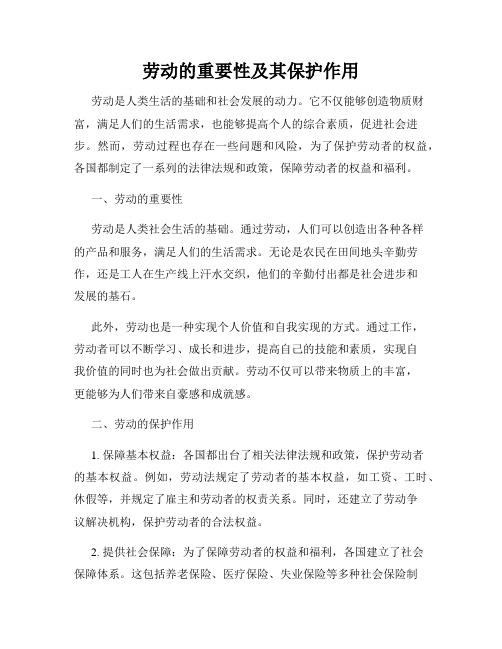 劳动的重要性及其保护作用

劳动是人类生活的基础和社会发展的动力。它不仅能够创造物质财富，满足人们的生活需求，也能够提高个人的综合素质，促进社会进步。然而，劳动过程也存在一些问题和风险，为了保护劳动者的权益，各国都制定了一系列的法律法规和政策，保障劳动者的权益和福利。

一、劳动的重要性

劳动是人类社会生活的基础。通过劳动，人们可以创造出各种各样的产品和服务，满足人们的生活需求。无论是农民在田间地头辛勤劳作，还是工人在生产线上汗水交织，他们的辛勤付出都是社会进步和发展的基石。

此外，劳动也是一种实现个人价值和自我实现的方式。通过工作，劳动者可以不断学习、成长和进步，提高自己的技能和素质，实现自我价值的同时也为社会做出贡献。劳动不仅可以带来物质上的丰富，更能够为人们带来自豪感和成就感。

二、劳动的保护作用

1. 保障基本权益：各国都出台了相关法律法规和政策，保护劳动者的基本权益。例如，劳动法规定了劳动者的基本权益，如工资、工时、休假等，并规定了雇主和劳动者的权责关系。同时，还建立了劳动争议解决机构，保护劳动者的合法权益。

2. 提供社会保障：为了保障劳动者的权益和福利，各国建立了社会保障体系。这包括养老保险、医疗保险、失业保险等多种社会保险制